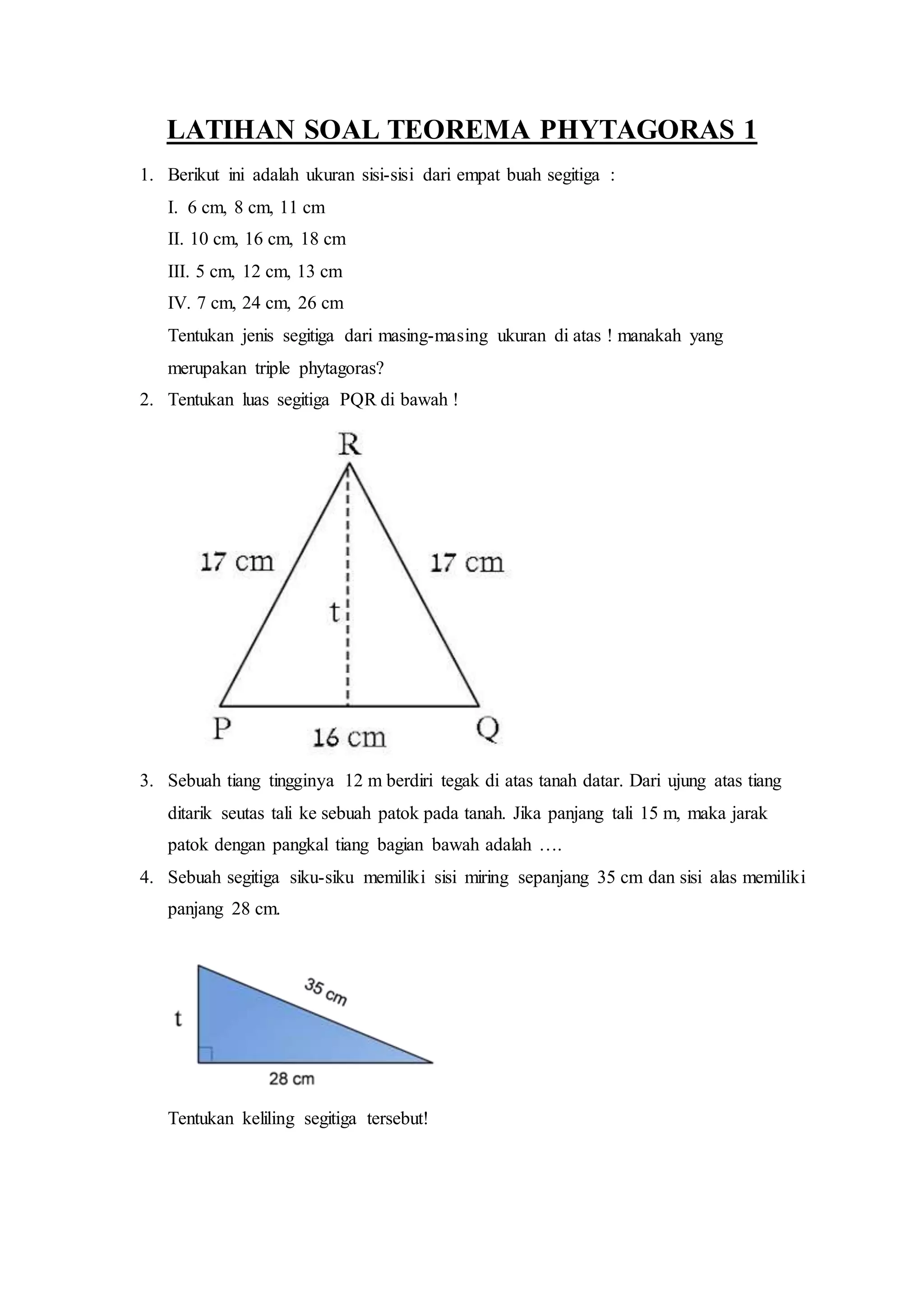 LATIHAN SOAL TEOREMA PHYTAGORAS 1

1. Berikut ini adalah ukuran sisi-sisi dari empat buah segitiga :

I. 6 cm, 8 cm, 11 cm

II. 10 cm, 16 cm, 18 cm

III. 5 cm, 12 cm, 13 cm

IV. 7 cm, 24 cm, 26 cm

Tentukan jenis segitiga dari masing-masing ukuran di atas ! manakah yang merupakan triple phytagoras?

2. Tentukan luas segitiga PQR di bawah !

R

17 cm

17 cm

t

P

16 cm

Q

3. Sebuah tiang tingginya 12 m berdiri tegak di atas tanah datar. Dari ujung atas tiang ditarik seutas tali ke sebuah patok pada tanah. Jika panjang tali 15 m, maka jarak patok dengan pangkal tiang bagian bawah adalah ….

4. Sebuah segitiga siku-siku memiliki sisi miring sepanjang 35 cm dan sisi alas memiliki panjang 28 cm.

35 cm

t

28 cm

Tentukan keliling segitiga tersebut!